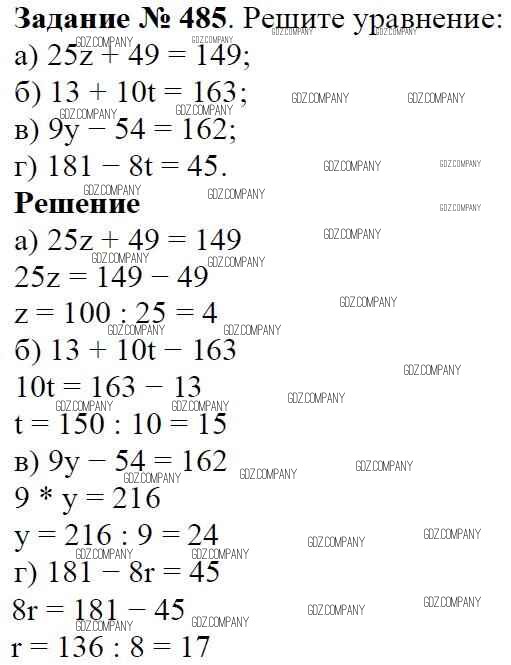 **Задание № 485**. Решите уравнение:
а) $25z + 49 = 149$;
б) $13 + 10t = 163$;
в) $9y - 54 = 162$;
г) $181 - 8t = 45$.

**Решение**
а) $25z + 49 = 149$
$25z = 149 - 49$
$z = 100 : 25 = 4$
б) $13 + 10t - 163$
$10t = 163 - 13$
$t = 150 : 10 = 15$
в) $9y - 54 = 162$
$9 * y = 216$
$y = 216 : 9 = 24$
г) $181 - 8r = 45$
$8r = 181 - 45$
$r = 136 : 8 = 17$

GDZ.COMPANY